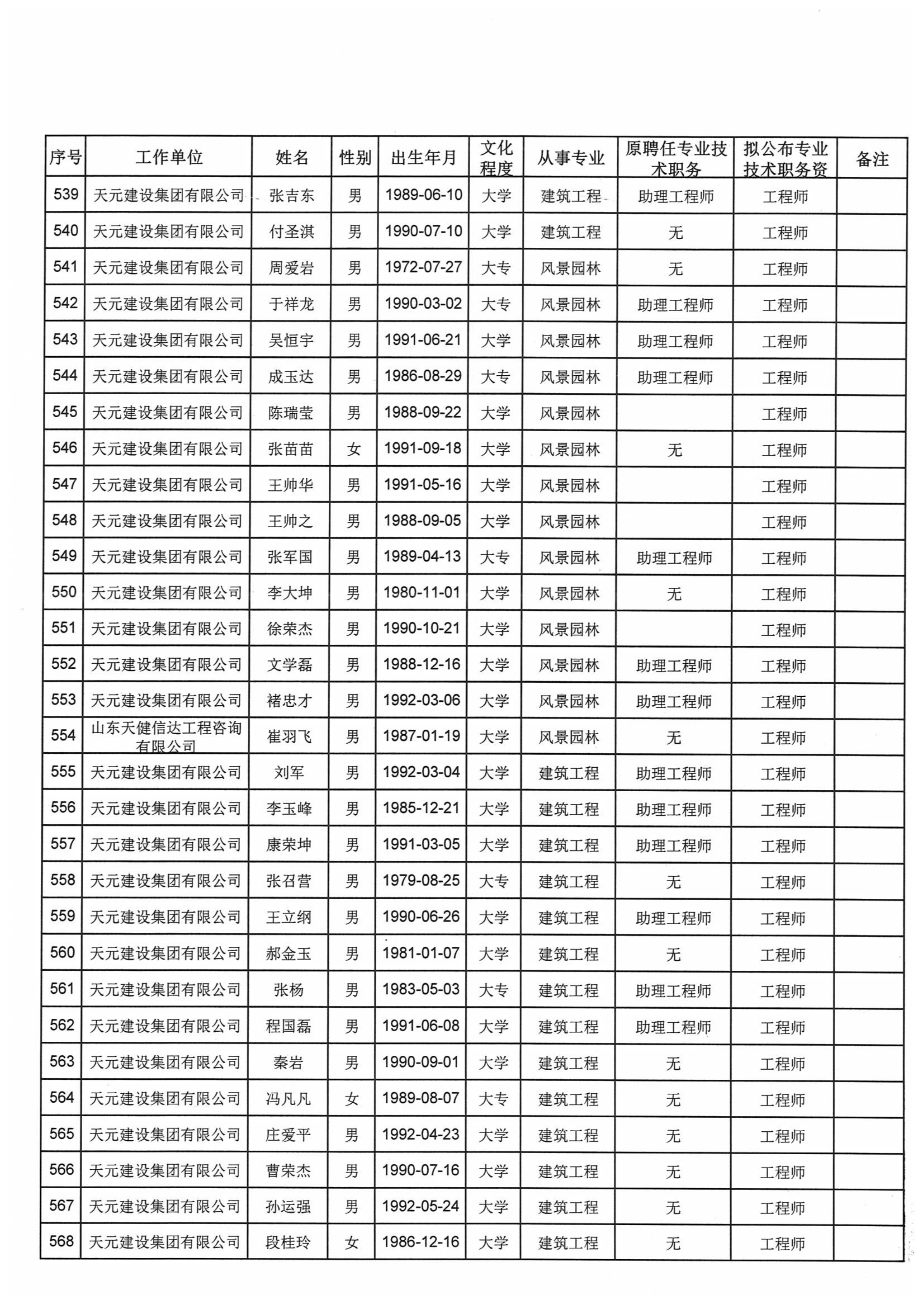 | 序号 | 工作单位 | 姓名 | 性别 | 出生年月 | 文化程度 | 从事专业 | 原聘任专业技术职务 | 拟公布专业技术职务资 | 备注 |
|---|---|---|---|---|---|---|---|---|---|
| 539 | 天元建设集团有限公司 | 张吉东 | 男 | 1989-06-10 | 大学 | 建筑工程 | 助理工程师 | 工程师 | |
| 540 | 天元建设集团有限公司 | 付圣淇 | 男 | 1990-07-10 | 大学 | 建筑工程 | 无 | 工程师 | |
| 541 | 天元建设集团有限公司 | 周爱岩 | 男 | 1972-07-27 | 大专 | 风景园林 | 无 | 工程师 | |
| 542 | 天元建设集团有限公司 | 于祥龙 | 男 | 1990-03-02 | 大专 | 风景园林 | 助理工程师 | 工程师 | |
| 543 | 天元建设集团有限公司 | 吴恒宇 | 男 | 1991-06-21 | 大学 | 风景园林 | 助理工程师 | 工程师 | |
| 544 | 天元建设集团有限公司 | 成玉达 | 男 | 1986-08-29 | 大专 | 风景园林 | 助理工程师 | 工程师 | |
| 545 | 天元建设集团有限公司 | 陈瑞莹 | 男 | 1988-09-22 | 大学 | 风景园林 | | 工程师 | |
| 546 | 天元建设集团有限公司 | 张苗苗 | 女 | 1991-09-18 | 大学 | 风景园林 | 无 | 工程师 | |
| 547 | 天元建设集团有限公司 | 王帅华 | 男 | 1991-05-16 | 大学 | 风景园林 | | 工程师 | |
| 548 | 天元建设集团有限公司 | 王帅之 | 男 | 1988-09-05 | 大学 | 风景园林 | | 工程师 | |
| 549 | 天元建设集团有限公司 | 张军国 | 男 | 1989-04-13 | 大专 | 风景园林 | 助理工程师 | 工程师 | |
| 550 | 天元建设集团有限公司 | 李大坤 | 男 | 1980-11-01 | 大学 | 风景园林 | 无 | 工程师 | |
| 551 | 天元建设集团有限公司 | 徐荣杰 | 男 | 1990-10-21 | 大学 | 风景园林 | | 工程师 | |
| 552 | 天元建设集团有限公司 | 文学磊 | 男 | 1988-12-16 | 大学 | 风景园林 | 助理工程师 | 工程师 | |
| 553 | 天元建设集团有限公司 | 褚忠才 | 男 | 1992-03-06 | 大学 | 风景园林 | 助理工程师 | 工程师 | |
| 554 | 山东天健信达工程咨询有限公司 | 崔羽飞 | 男 | 1987-01-19 | 大学 | 风景园林 | 无 | 工程师 | |
| 555 | 天元建设集团有限公司 | 刘军 | 男 | 1992-03-04 | 大学 | 建筑工程 | 助理工程师 | 工程师 | |
| 556 | 天元建设集团有限公司 | 李玉峰 | 男 | 1985-12-21 | 大学 | 建筑工程 | 助理工程师 | 工程师 | |
| 557 | 天元建设集团有限公司 | 康荣坤 | 男 | 1991-03-05 | 大学 | 建筑工程 | 助理工程师 | 工程师 | |
| 558 | 天元建设集团有限公司 | 张召营 | 男 | 1979-08-25 | 大专 | 建筑工程 | 无 | 工程师 | |
| 559 | 天元建设集团有限公司 | 王立纲 | 男 | 1990-06-26 | 大学 | 建筑工程 | 助理工程师 | 工程师 | |
| 560 | 天元建设集团有限公司 | 郝金玉 | 男 | 1981-01-07 | 大学 | 建筑工程 | 无 | 工程师 | |
| 561 | 天元建设集团有限公司 | 张杨 | 男 | 1983-05-03 | 大专 | 建筑工程 | 助理工程师 | 工程师 | |
| 562 | 天元建设集团有限公司 | 程国磊 | 男 | 1991-06-08 | 大学 | 建筑工程 | 助理工程师 | 工程师 | |
| 563 | 天元建设集团有限公司 | 秦岩 | 男 | 1990-09-01 | 大学 | 建筑工程 | 无 | 工程师 | |
| 564 | 天元建设集团有限公司 | 冯凡凡 | 女 | 1989-08-07 | 大专 | 建筑工程 | 无 | 工程师 | |
| 565 | 天元建设集团有限公司 | 庄爱平 | 男 | 1992-04-23 | 大学 | 建筑工程 | 无 | 工程师 | |
| 566 | 天元建设集团有限公司 | 曹荣杰 | 男 | 1990-07-16 | 大学 | 建筑工程 | 无 | 工程师 | |
| 567 | 天元建设集团有限公司 | 孙运强 | 男 | 1992-05-24 | 大学 | 建筑工程 | 无 | 工程师 | |
| 568 | 天元建设集团有限公司 | 段桂玲 | 女 | 1986-12-16 | 大学 | 建筑工程 | 无 | 工程师 | |